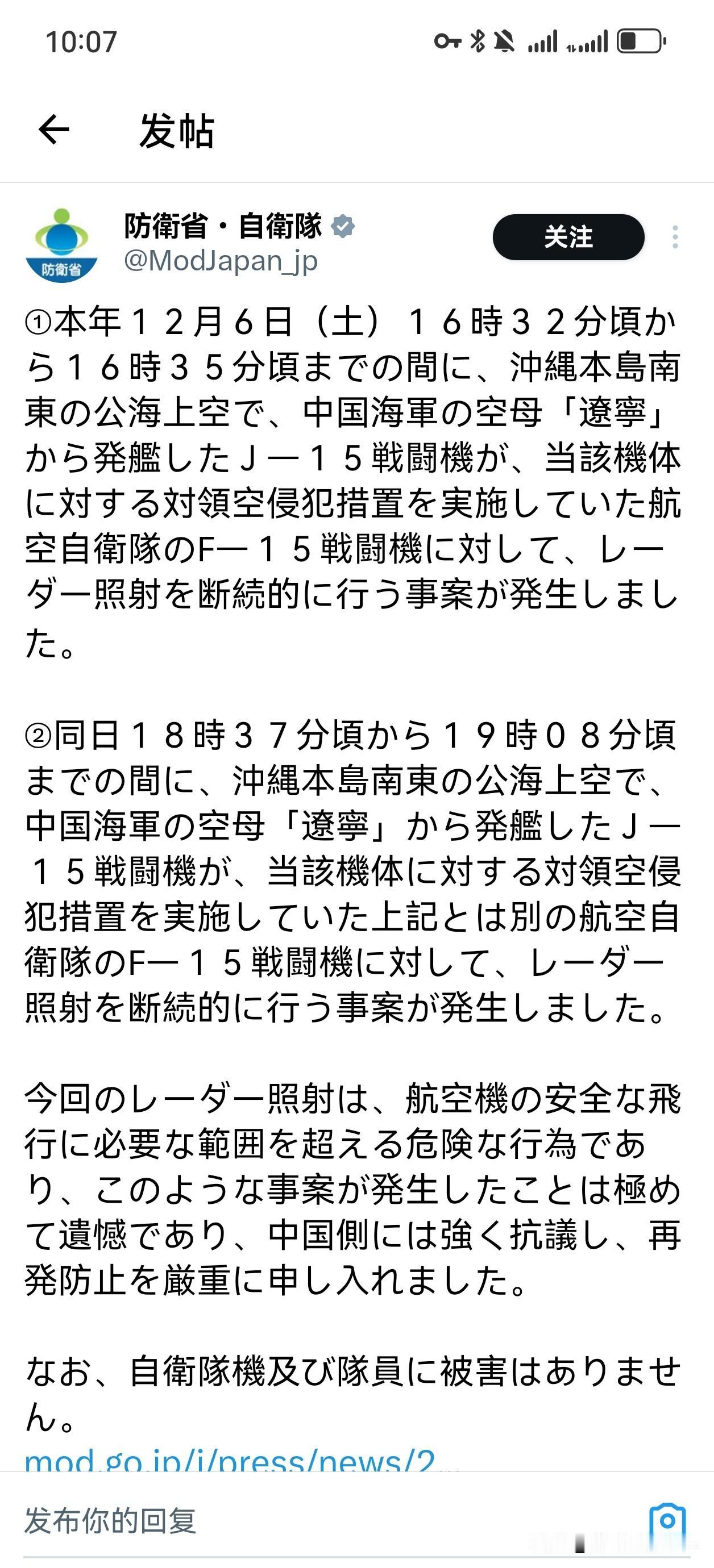 10:07

发帖

防衛省

防衛省・自衛隊
@ModJapan_jp

关注

①本年12月6日（土）16時32分頃から16時35分頃までの間に、沖縄本島南東の公海上空で、中国海軍の空母「遼寧」から発艦したJ―15戦闘機が、当該機体に対する対領空侵犯措置を実施していた航空自衛隊のF―15戦闘機に対して、レーダー照射を断続的に行う事案が発生しました。

②同日18時37分頃から19時08分頃までの間に、沖縄本島南東の公海上空で、中国海軍の空母「遼寧」から発艦したJ―15戦闘機が、当該機体に対する対領空侵犯措置を実施していた上記とは別の航空自衛隊のF―15戦闘機に対して、レーダー照射を断続的に行う事案が発生しました。

今回のレーダー照射は、航空機の安全な飛行に必要な範囲を超える危険な行為であり、このような事案が発生したことは極めて遺憾であり、中国側には強く抗議し、再発防止を厳重に申し入れました。

なお、自衛隊機及び隊員に被害はありません。
mod.go.jp/j/press/news/2...

发布你的回复